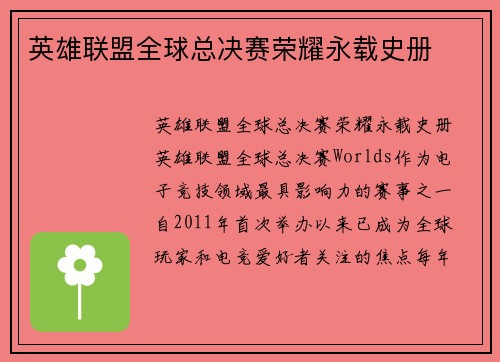 英雄联盟全球总决赛荣耀永载史册

英雄联盟全球总决赛荣耀永载史册英雄联盟全球总决赛Worlds作为电子竞技领域最具影响力的赛事之一自2011年首次举办以来已成为全球玩家和电竞爱好者关注的焦点每年